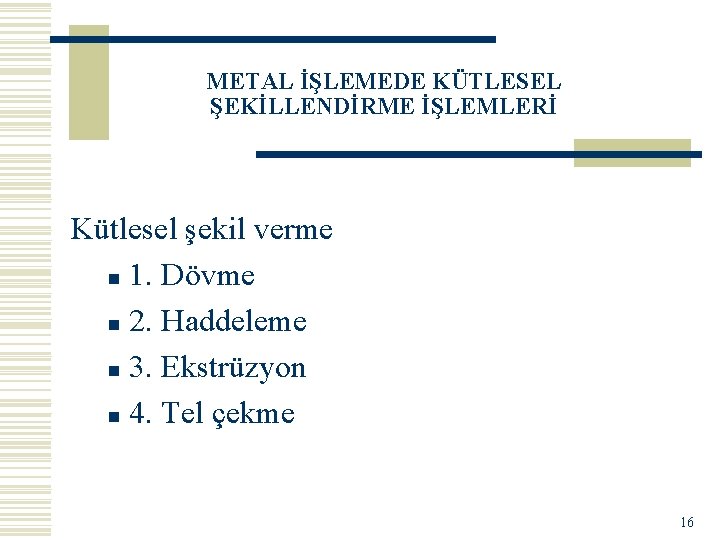 METAL İŞLEMEDE KÜTLESEL ŞEKİLLENDİRME İŞLEMLERİ

Kütlesel şekil verme

- 1. Dövme
- 2. Haddeleme
- 3. Ekstrüzyon
- 4. Tel çekme

16